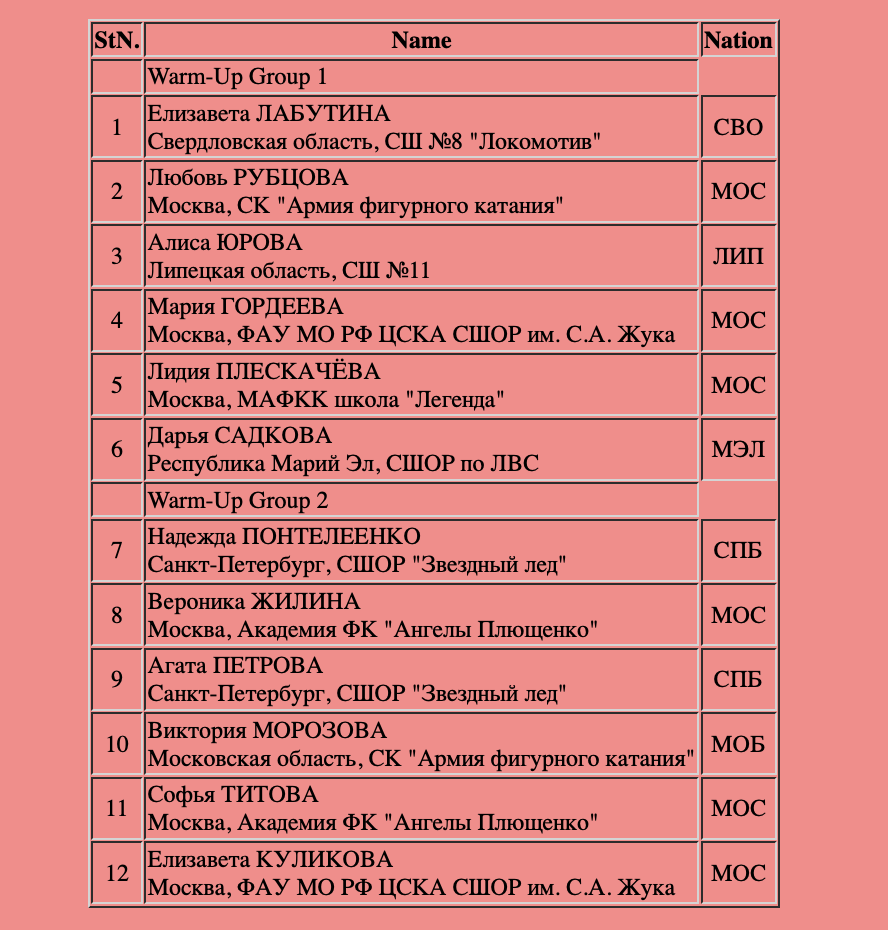 | StN. | Name | Nation |
|---|---|---|
| | Warm-Up Group 1 | |
| 1 | Елизавета ЛАБУТИНА Свердловская область, СШ №8 "Локомотив" | СВО |
| 2 | Любовь РУБЦОВА Москва, СК "Армия фигурного катания" | МОС |
| 3 | Алиса ЮРОВА Липецкая область, СШ №11 | ЛИП |
| 4 | Мария ГОРДЕЕВА Москва, ФАУ МО РФ ЦСКА СШОР им. С.А. Жука | МОС |
| 5 | Лидия ПЛЕСКАЧЁВА Москва, МАФКК школа "Легенда" | МОС |
| 6 | Дарья САДКОВА Республика Марий Эл, СШОР по ЛВС | МЭЛ |
| | Warm-Up Group 2 | |
| 7 | Надежда ПОНТЕЛЕЕНКО Санкт-Петербург, СШОР "Звездный лед" | СПБ |
| 8 | Вероника ЖИЛИНА Москва, Академия ФК "Ангелы Плющенко" | МОС |
| 9 | Агата ПЕТРОВА Санкт-Петербург, СШОР "Звездный лед" | СПБ |
| 10 | Виктория МОРОЗОВА Московская область, СК "Армия фигурного катания" | МОБ |
| 11 | Софья ТИТОВА Москва, Академия ФК "Ангелы Плющенко" | МОС |
| 12 | Елизавета КУЛИКОВА Москва, ФАУ МО РФ ЦСКА СШОР им. С.А. Жука | МОС |